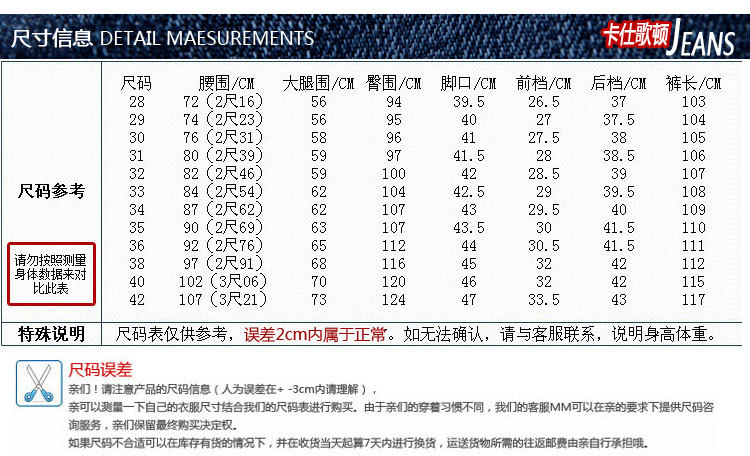 尺寸信息 DETAIL MAESUREMENTS

卡仕歌顿 JEANS

尺码参考

请勿按照测量身体数据来对比此表

| 尺码 | 腰围/CM | 大腿围/CM | 臀围/CM | 脚口/CM | 前档/CM | 后档/CM | 裤长/CM |
|---|---|---|---|---|---|---|---|
| 28 | 72（2尺16） | 56 | 94 | 39.5 | 26.5 | 37 | 103 |
| 29 | 74（2尺23） | 56 | 95 | 40 | 27 | 37.5 | 104 |
| 30 | 76（2尺31） | 58 | 96 | 41 | 27.5 | 38 | 105 |
| 31 | 80（2尺39） | 59 | 97 | 41.5 | 28 | 38.5 | 106 |
| 32 | 82（2尺46） | 59 | 100 | 42 | 28.5 | 39 | 107 |
| 33 | 84（2尺54） | 62 | 104 | 42.5 | 29 | 39.5 | 108 |
| 34 | 87（2尺62） | 62 | 107 | 43 | 29.5 | 40 | 109 |
| 35 | 90（2尺69） | 63 | 107 | 43.5 | 30 | 41.5 | 110 |
| 36 | 92（2尺76） | 65 | 112 | 44 | 30.5 | 41.5 | 111 |
| 38 | 97（2尺91） | 68 | 116 | 45 | 32 | 42 | 112 |
| 40 | 102（3尺06） | 70 | 120 | 46 | 32 | 42 | 115 |
| 42 | 107（3尺21） | 73 | 124 | 47 | 33.5 | 43 | 117 |

特殊说明 尺码表仅供参考，误差2cm内属于正常。如无法确认，请与客服联系，说明身高体重。

尺码误差

亲们！请注意产品的尺码信息（人为误差在+ -3cm内请理解），

亲可以测量一下自己的衣服尺寸结合我们的尺码表进行购买。由于亲们的穿着习惯不同，我们的客服MM可以在亲的要求下提供尺码咨询服务，亲们保留最终购买决定权。

如果尺码不合适可以在库存有货的情况下，并在收货当天起算7天内进行换货，运送货物所需的往返邮费由亲自行承担哦。